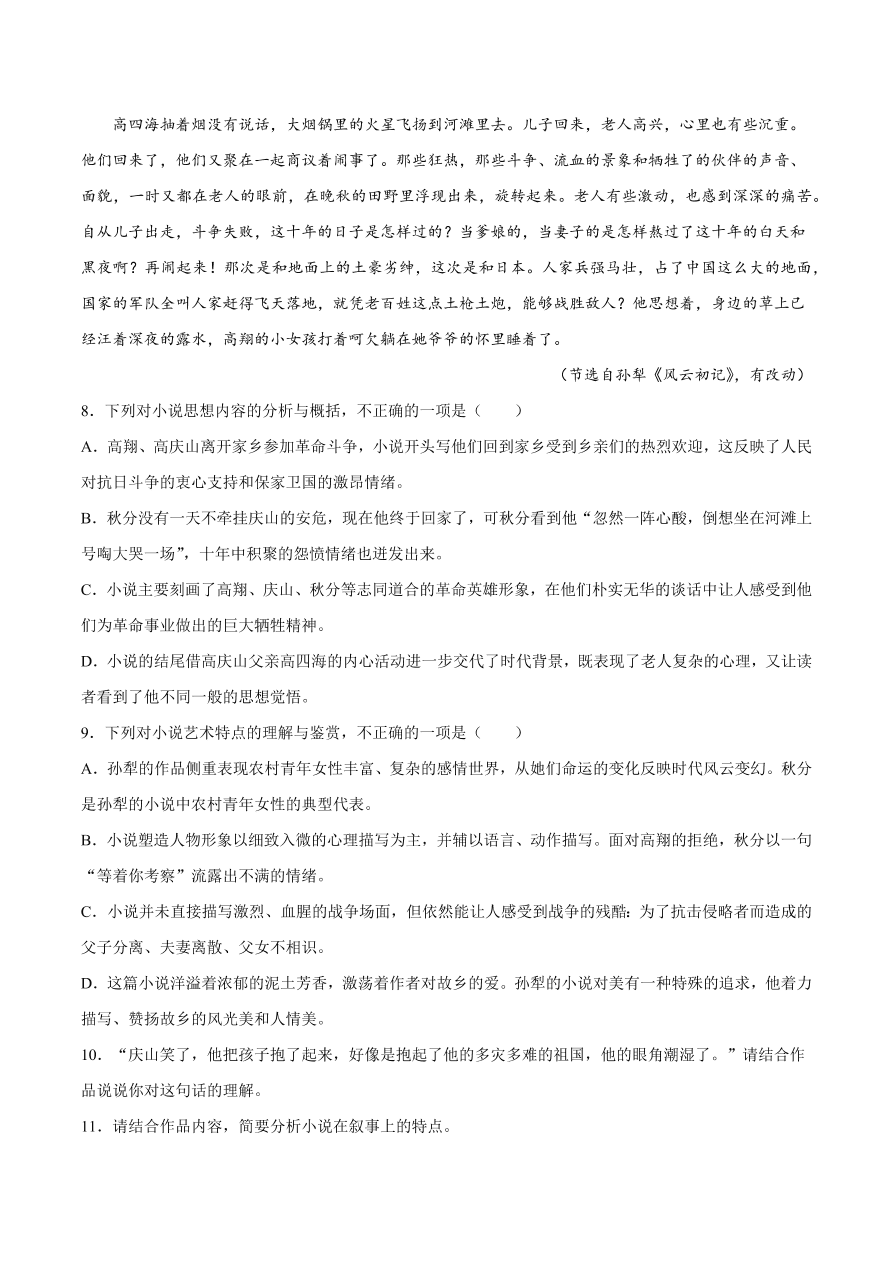 高四海抽着烟没有说话，大烟锅里的火星飞扬到河滩里去。儿子回来，老人高兴，心里也有些沉重。他们回来了，他们又聚在一起商议着闹事了。那些狂热，那些斗争、流血的景象和牺牲了的伙伴的声音、面貌，一时又都在老人的眼前，在晚秋的田野里浮现出来，旋转起来。老人有些激动，也感到深深的痛苦。自从儿子出走，斗争失败，这十年的日子是怎样过的？当爹娘的，当妻子的是怎样熬过了这十年的白天和黑夜啊？再闹起来！那次是和地面上的土豪劣绅，这次是和日本。人家兵强马壮，占了中国这么大的地面，国家的军队全叫人家赶得飞天落地，就凭老百姓这点土枪土炮，能够战胜敌人？他思想着，身边的草上已经汪着深夜的露水，高翔的小女孩打着呵欠躺在她爷爷的怀里睡着了。

（节选自孙犁《风云初记》，有改动）

8．下列对小说思想内容的分析与概括，不正确的一项是（　　）

A．高翔、高庆山离开家乡参加革命斗争，小说开头写他们回到家乡受到乡亲们的热烈欢迎，这反映了人民对抗日斗争的衷心支持和保家卫国的激昂情绪。

B．秋分没有一天不牵挂庆山的安危，现在他终于回家了，可秋分看到他“忽然一阵心酸，倒想坐在河滩上号啕大哭一场”，十年中积聚的怨愤情绪也迸发出来。

C．小说主要刻画了高翔、庆山、秋分等志同道合的革命英雄形象，在他们朴实无华的谈话中让人感受到他们为革命事业做出的巨大牺牲精神。

D．小说的结尾借高庆山父亲高四海的内心活动进一步交代了时代背景，既表现了老人复杂的心理，又让读者看到了他不同一般的思想觉悟。

9．下列对小说艺术特点的理解与鉴赏，不正确的一项是（　　）

A．孙犁的作品侧重表现农村青年女性丰富、复杂的感情世界，从她们命运的变化反映时代风云变幻。秋分是孙犁的小说中农村青年女性的典型代表。

B．小说塑造人物形象以细致入微的心理描写为主，并辅以语言、动作描写。面对高翔的拒绝，秋分以一句“等着你考察”流露出不满的情绪。

C．小说并未直接描写激烈、血腥的战争场面，但依然能让人感受到战争的残酷：为了抗击侵略者而造成的父子分离、夫妻离散、父女不相识。

D．这篇小说洋溢着浓郁的泥土芳香，激荡着作者对故乡的爱。孙犁的小说对美有一种特殊的追求，他着力描写、赞扬故乡的风光美和人情美。

10．“庆山笑了，他把孩子抱了起来，好像是抱起了他的多灾多难的祖国，他的眼角潮湿了。”请结合作品说说你对这句话的理解。

11．请结合作品内容，简要分析小说在叙事上的特点。